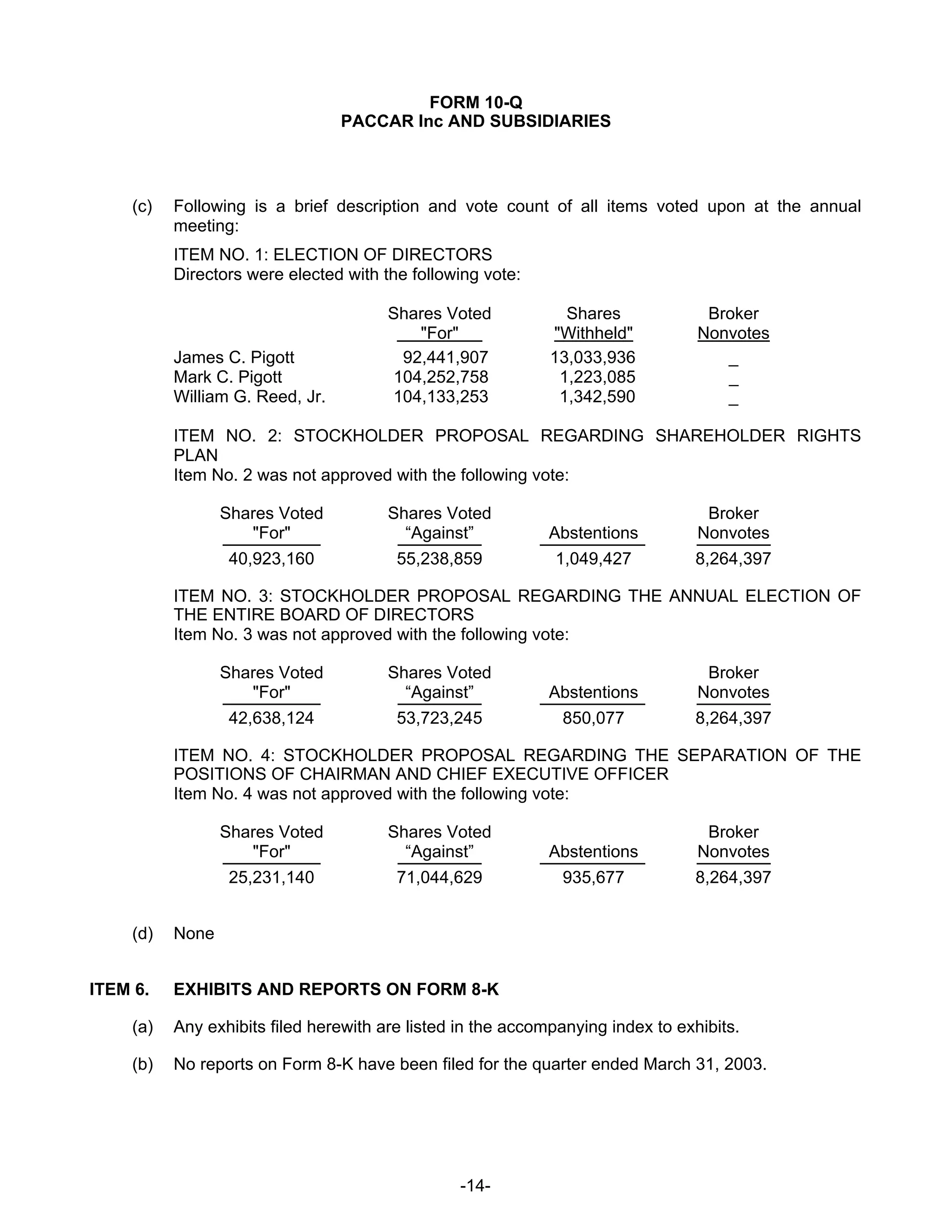 FORM 10-Q
PACCAR Inc AND SUBSIDIARIES

(c) Following is a brief description and vote count of all items voted upon at the annual meeting:

ITEM NO. 1: ELECTION OF DIRECTORS
Directors were elected with the following vote:

| | Shares Voted "For" | Shares "Withheld" | Broker Nonvotes |
|---|---|---|---|
| James C. Pigott | 92,441,907 | 13,033,936 | _ |
| Mark C. Pigott | 104,252,758 | 1,223,085 | _ |
| William G. Reed, Jr. | 104,133,253 | 1,342,590 | _ |

ITEM NO. 2: STOCKHOLDER PROPOSAL REGARDING SHAREHOLDER RIGHTS PLAN
Item No. 2 was not approved with the following vote:

| Shares Voted "For" | Shares Voted “Against” | Abstentions | Broker Nonvotes |
|---|---|---|---|
| 40,923,160 | 55,238,859 | 1,049,427 | 8,264,397 |

ITEM NO. 3: STOCKHOLDER PROPOSAL REGARDING THE ANNUAL ELECTION OF THE ENTIRE BOARD OF DIRECTORS
Item No. 3 was not approved with the following vote:

| Shares Voted "For" | Shares Voted “Against” | Abstentions | Broker Nonvotes |
|---|---|---|---|
| 42,638,124 | 53,723,245 | 850,077 | 8,264,397 |

ITEM NO. 4: STOCKHOLDER PROPOSAL REGARDING THE SEPARATION OF THE POSITIONS OF CHAIRMAN AND CHIEF EXECUTIVE OFFICER
Item No. 4 was not approved with the following vote:

| Shares Voted "For" | Shares Voted “Against” | Abstentions | Broker Nonvotes |
|---|---|---|---|
| 25,231,140 | 71,044,629 | 935,677 | 8,264,397 |

(d) None

ITEM 6. EXHIBITS AND REPORTS ON FORM 8-K

(a) Any exhibits filed herewith are listed in the accompanying index to exhibits.

(b) No reports on Form 8-K have been filed for the quarter ended March 31, 2003.

-14-